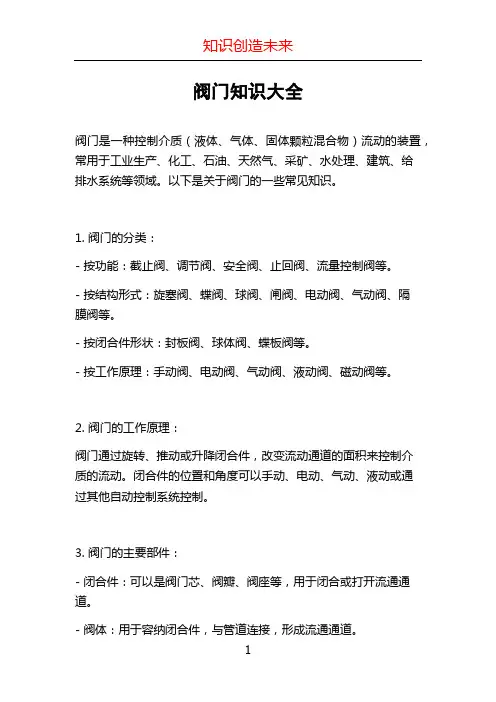 知识创造未来

阀门知识大全

阀门是一种控制介质（液体、气体、固体颗粒混合物）流动的装置，常用于工业生产、化工、石油、天然气、采矿、水处理、建筑、给排水系统等领域。以下是关于阀门的一些常见知识。

1. 阀门的分类：

- 按功能：截止阀、调节阀、安全阀、止回阀、流量控制阀等。

- 按结构形式：旋塞阀、蝶阀、球阀、闸阀、电动阀、气动阀、隔膜阀等。

- 按闭合件形状：封板阀、球体阀、蝶板阀等。

- 按工作原理：手动阀、电动阀、气动阀、液动阀、磁动阀等。

2. 阀门的工作原理：

阀门通过旋转、推动或升降闭合件，改变流动通道的面积来控制介质的流动。闭合件的位置和角度可以手动、电动、气动、液动或通过其他自动控制系统控制。

3. 阀门的主要部件：

- 闭合件：可以是阀门芯、阀瓣、阀座等，用于闭合或打开流通通道。

- 阀体：用于容纳闭合件，与管道连接，形成流通通道。

1